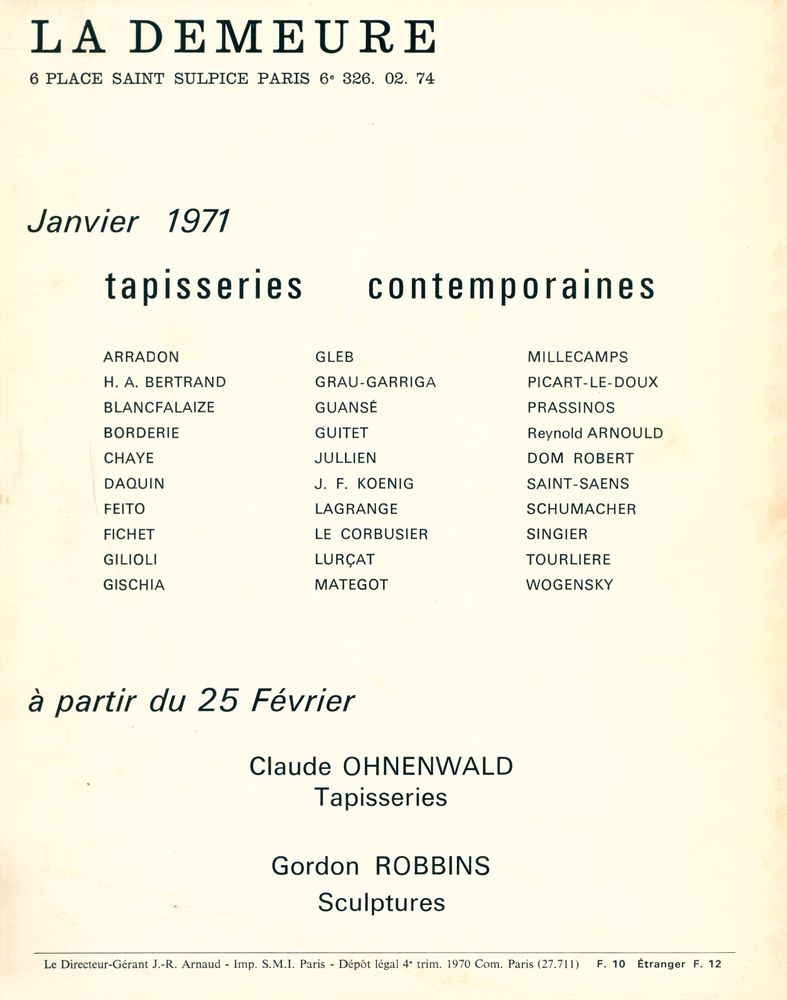 LA DEMEURE

6 PLACE SAINT SULPICE PARIS 6e 326. 02. 74

Janvier 1971

tapisseries contemporaines

ARRADON
H. A. BERTRAND
BLANCFALAIZE
BORDERIE
CHAYE
DAQUIN
FEITO
FICHET
GILIOLI
GISCHIA

GLEB
GRAU-GARRIGA
GUANSÉ
GUITET
JULLIEN
J. F. KOENIG
LAGRANGE
LE CORBUSIER
LURÇAT
MATEGOT

MILLECAMPS
PICART-LE-DOUX
PRASSINOS
Reynold ARNOULD
DOM ROBERT
SAINT-SAENS
SCHUMACHER
SINGIER
TOURLIERE
WOGENSKY

à partir du 25 Février

Claude OHNENWALD
Tapisseries

Gordon ROBBINS
Sculptures

Le Directeur-Gérant J.-R. Arnaud - Imp. S.M.I. Paris - Dépôt légal 4e trim. 1970 Com. Paris (27.711) F. 10 Étranger F. 12